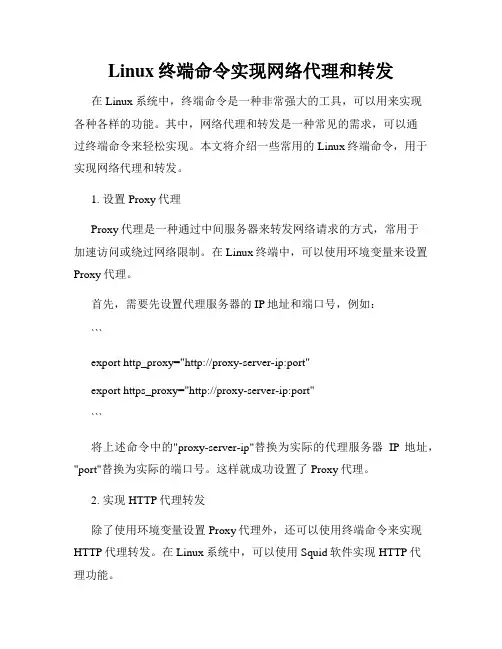 Linux 终端命令实现网络代理和转发

在 Linux 系统中，终端命令是一种非常强大的工具，可以用来实现各种各样的功能。其中，网络代理和转发是一种常见的需求，可以通过终端命令来轻松实现。本文将介绍一些常用的 Linux 终端命令，用于实现网络代理和转发。

1. 设置 Proxy 代理

Proxy 代理是一种通过中间服务器来转发网络请求的方式，常用于加速访问或绕过网络限制。在 Linux 终端中，可以使用环境变量来设置 Proxy 代理。

首先，需要先设置代理服务器的 IP 地址和端口号，例如：

```

export http_proxy="http://proxy-server-ip:port"

export https_proxy="http://proxy-server-ip:port"

```

将上述命令中的"proxy-server-ip"替换为实际的代理服务器 IP 地址，"port"替换为实际的端口号。这样就成功设置了 Proxy 代理。

2. 实现 HTTP 代理转发

除了使用环境变量设置 Proxy 代理外，还可以使用终端命令来实现 HTTP 代理转发。在 Linux 系统中，可以使用 Squid 软件实现 HTTP 代理功能。